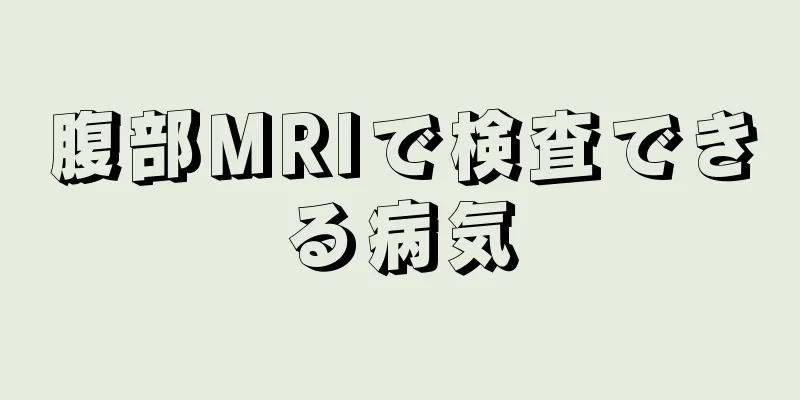 腹部MRIで検査できる病気